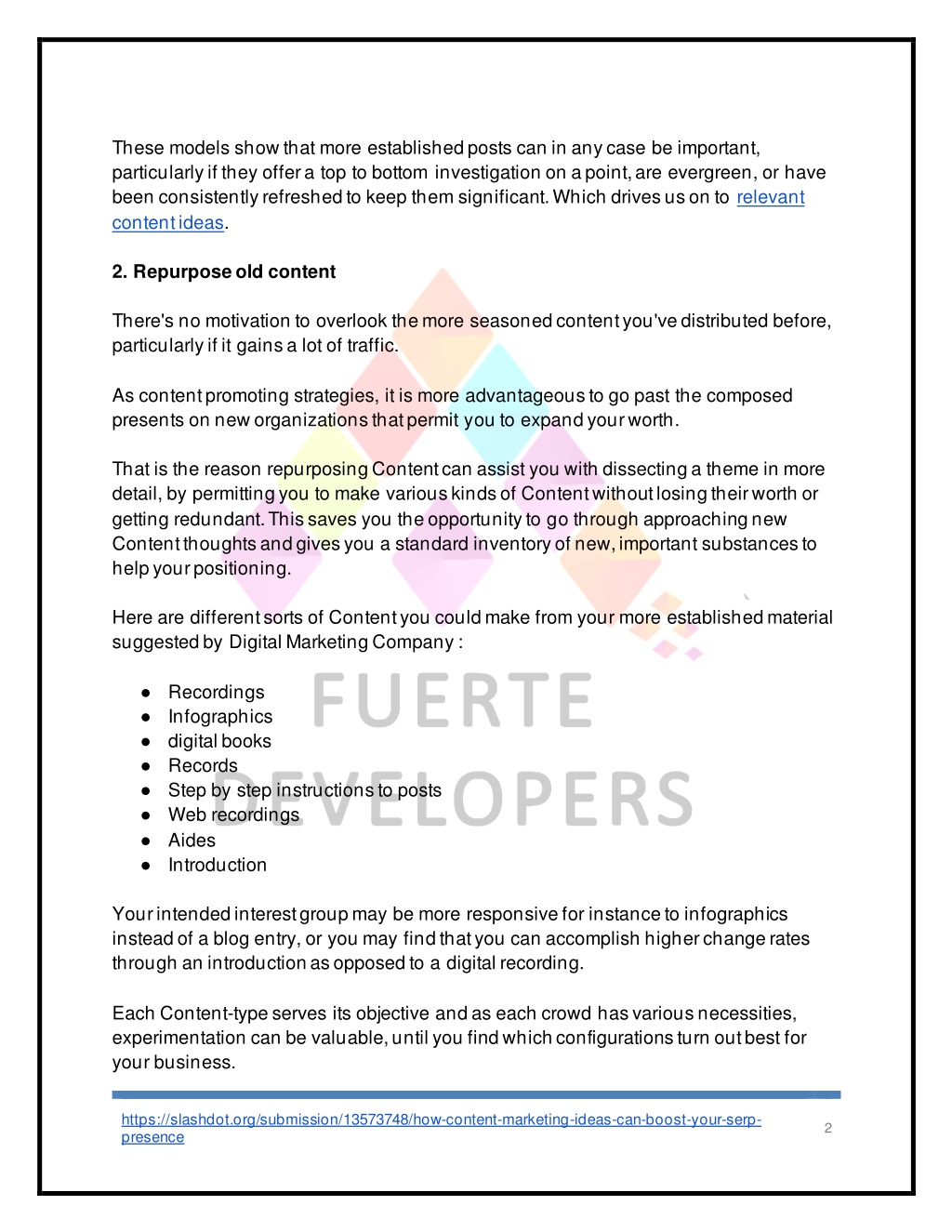 These models show that more established posts can in any case be important, particularly if they offer a top to bottom investigation on a point, are evergreen, or have been consistently refreshed to keep them significant. Which drives us on to relevant content ideas.

2. Repurpose old content

There's no motivation to overlook the more seasoned content you've distributed before, particularly if it gains a lot of traffic.

As content promoting strategies, it is more advantageous to go past the composed presents on new organizations that permit you to expand your worth.

That is the reason repurposing Content can assist you with dissecting a theme in more detail, by permitting you to make various kinds of Content without losing their worth or getting redundant. This saves you the opportunity to go through approaching new Content thoughts and gives you a standard inventory of new, important substances to help your positioning.

Here are different sorts of Content you could make from your more established material suggested by Digital Marketing Company :

● Recordings
● Infographics
● digital books
● Records
● Step by step instructions to posts
● Web recordings
● Aides
● Introduction

FUERTE DEVELOPERS

Your intended interest group may be more responsive for instance to infographics instead of a blog entry, or you may find that you can accomplish higher change rates through an introduction as opposed to a digital recording.

Each Content-type serves its objective and as each crowd has various necessities, experimentation can be valuable, until you find which configurations turn out best for your business.

https://slashdot.org/submission/13573748/how-content-marketing-ideas-can-boost-your-serp-presence

2